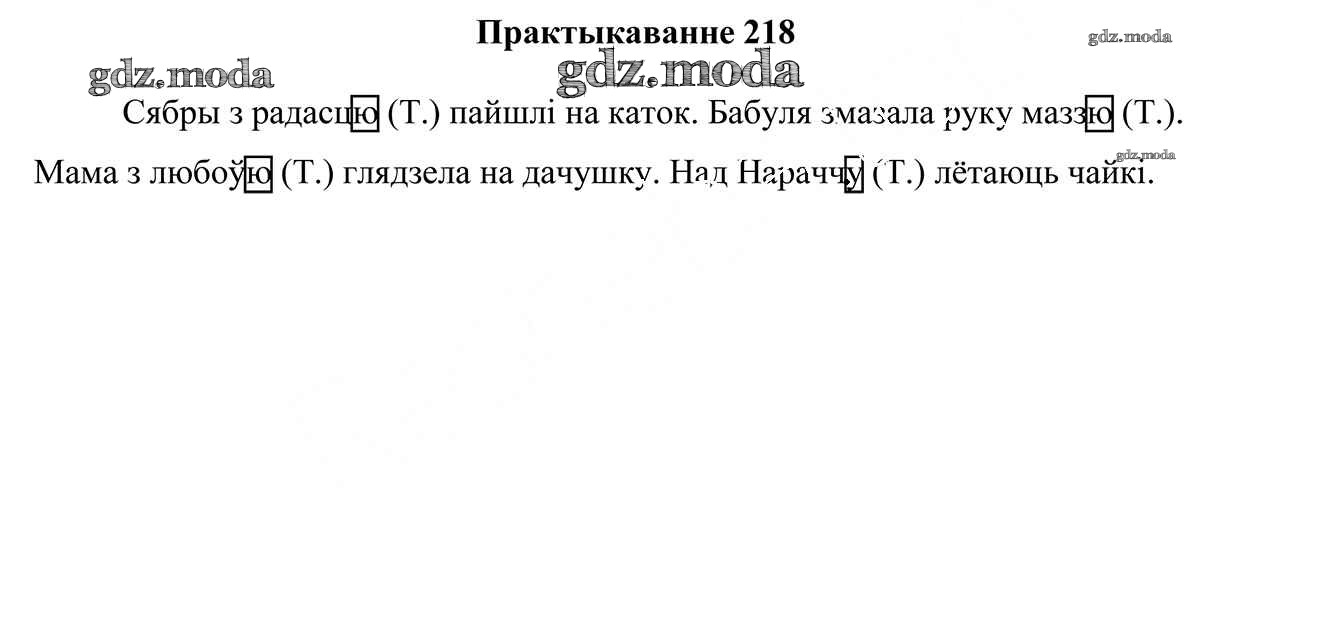 Практыкаванне 218

Сябры з радасцю (Т.) пайшлі на каток. Бабуля змазала руку маззю (Т.). Мама з любоўю (Т.) глядзела на дачушку. Над Нараччу (Т.) лётаюць чайкі.

gdz.moda